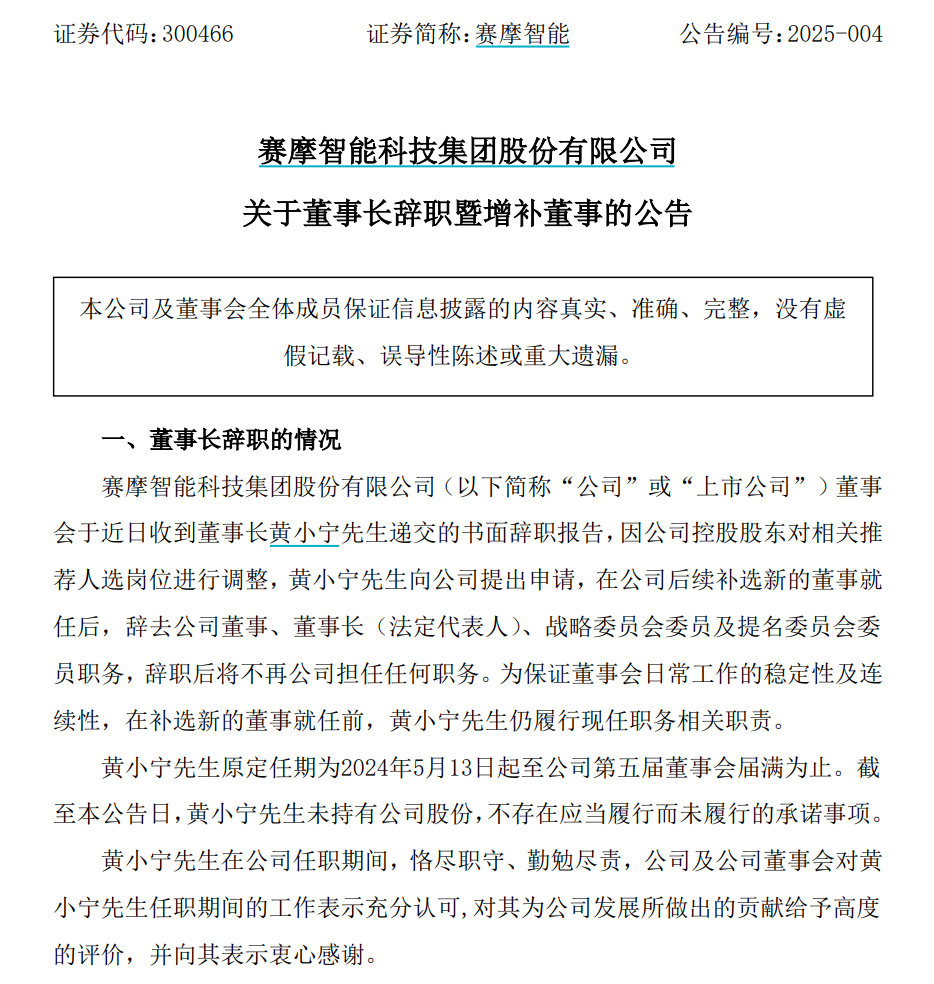 证券代码：300466　　　　证券简称：赛摩智能　　　　公告编号：2025-004

赛摩智能科技集团股份有限公司

关于董事长辞职暨增补董事的公告

本公司及董事会全体成员保证信息披露的内容真实、准确、完整，没有虚假记载、误导性陈述或重大遗漏。

一、董事长辞职的情况

赛摩智能科技集团股份有限公司（以下简称“公司”或“上市公司”）董事会于近日收到董事长黄小宁先生递交的书面辞职报告，因公司控股股东对相关推荐人选岗位进行调整，黄小宁先生向公司提出申请，在公司后续补选新的董事就任后，辞去公司董事、董事长（法定代表人）、战略委员会委员及提名委员会委员职务，辞职后将不再公司担任任何职务。为保证董事会日常工作的稳定性及连续性，在补选新的董事就任前，黄小宁先生仍履行现任职务相关职责。

黄小宁先生原定任期为2024年5月13日起至公司第五届董事会届满为止。截至本公告日，黄小宁先生未持有公司股份，不存在应当履行而未履行的承诺事项。

黄小宁先生在公司任职期间，恪尽职守、勤勉尽责，公司及公司董事会对黄小宁先生任职期间的工作表示充分认可，对其为公司发展所做出的贡献给予高度的评价，并向其表示衷心感谢。